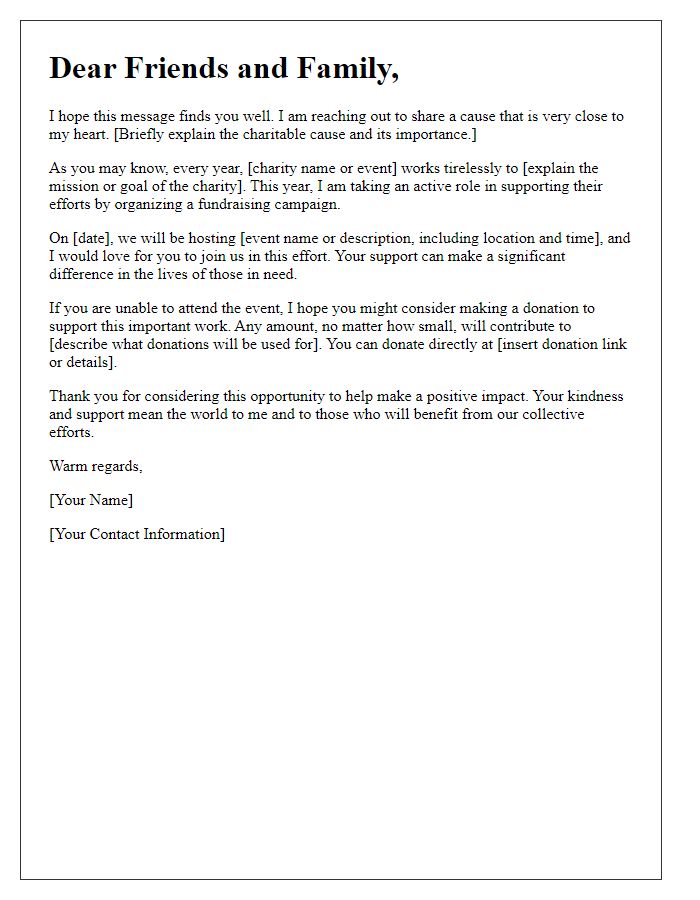 Dear Friends and Family,

I hope this message finds you well. I am reaching out to share a cause that is very close to my heart. [Briefly explain the charitable cause and its importance.]

As you may know, every year, [charity name or event] works tirelessly to [explain the mission or goal of the charity]. This year, I am taking an active role in supporting their efforts by organizing a fundraising campaign.

On [date], we will be hosting [event name or description, including location and time], and I would love for you to join us in this effort. Your support can make a significant difference in the lives of those in need.

If you are unable to attend the event, I hope you might consider making a donation to support this important work. Any amount, no matter how small, will contribute to [describe what donations will be used for]. You can donate directly at [insert donation link or details].

Thank you for considering this opportunity to help make a positive impact. Your kindness and support mean the world to me and to those who will benefit from our collective efforts.

Warm regards,

[Your Name]

[Your Contact Information]